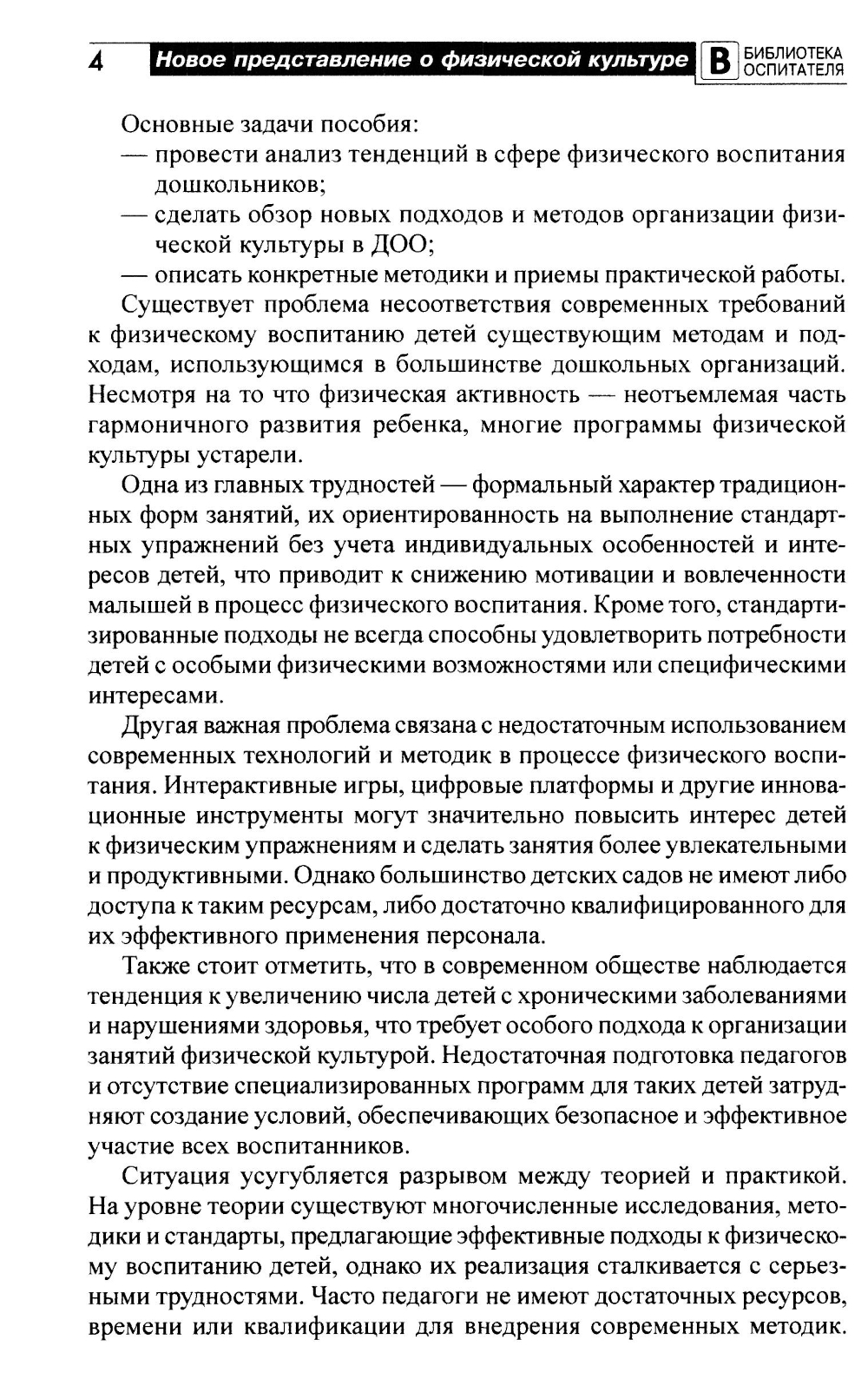 4 Новое представление о физической культуре В БИБЛИОТЕКА ОСПИТАТЕЛЯ

Основные задачи пособия:
— провести анализ тенденций в сфере физического воспитания дошкольников;
— сделать обзор новых подходов и методов организации физической культуры в ДОО;
— описать конкретные методики и приемы практической работы.
Существует проблема несоответствия современных требований к физическому воспитанию детей существующим методам и подходам, использующимся в большинстве дошкольных организаций. Несмотря на то что физическая активность — неотъемлемая часть гармоничного развития ребенка, многие программы физической культуры устарели.

Одна из главных трудностей — формальный характер традиционных форм занятий, их ориентированность на выполнение стандартных упражнений без учета индивидуальных особенностей и интересов детей, что приводит к снижению мотивации и вовлеченности малышей в процесс физического воспитания. Кроме того, стандартизированные подходы не всегда способны удовлетворить потребности детей с особыми физическими возможностями или специфическими интересами.

Другая важная проблема связана с недостаточным использованием современных технологий и методик в процессе физического воспитания. Интерактивные игры, цифровые платформы и другие инновационные инструменты могут значительно повысить интерес детей к физическим упражнениям и сделать занятия более увлекательными и продуктивными. Однако большинство детских садов не имеют либо доступа к таким ресурсам, либо достаточно квалифицированного для их эффективного применения персонала.

Также стоит отметить, что в современном обществе наблюдается тенденция к увеличению числа детей с хроническими заболеваниями и нарушениями здоровья, что требует особого подхода к организации занятий физической культурой. Недостаточная подготовка педагогов и отсутствие специализированных программ для таких детей затрудняют создание условий, обеспечивающих безопасное и эффективное участие всех воспитанников.

Ситуация усугубляется разрывом между теорией и практикой. На уровне теории существуют многочисленные исследования, методики и стандарты, предлагающие эффективные подходы к физическому воспитанию детей, однако их реализация сталкивается с серьезными трудностями. Часто педагоги не имеют достаточных ресурсов, времени или квалификации для внедрения современных методик.